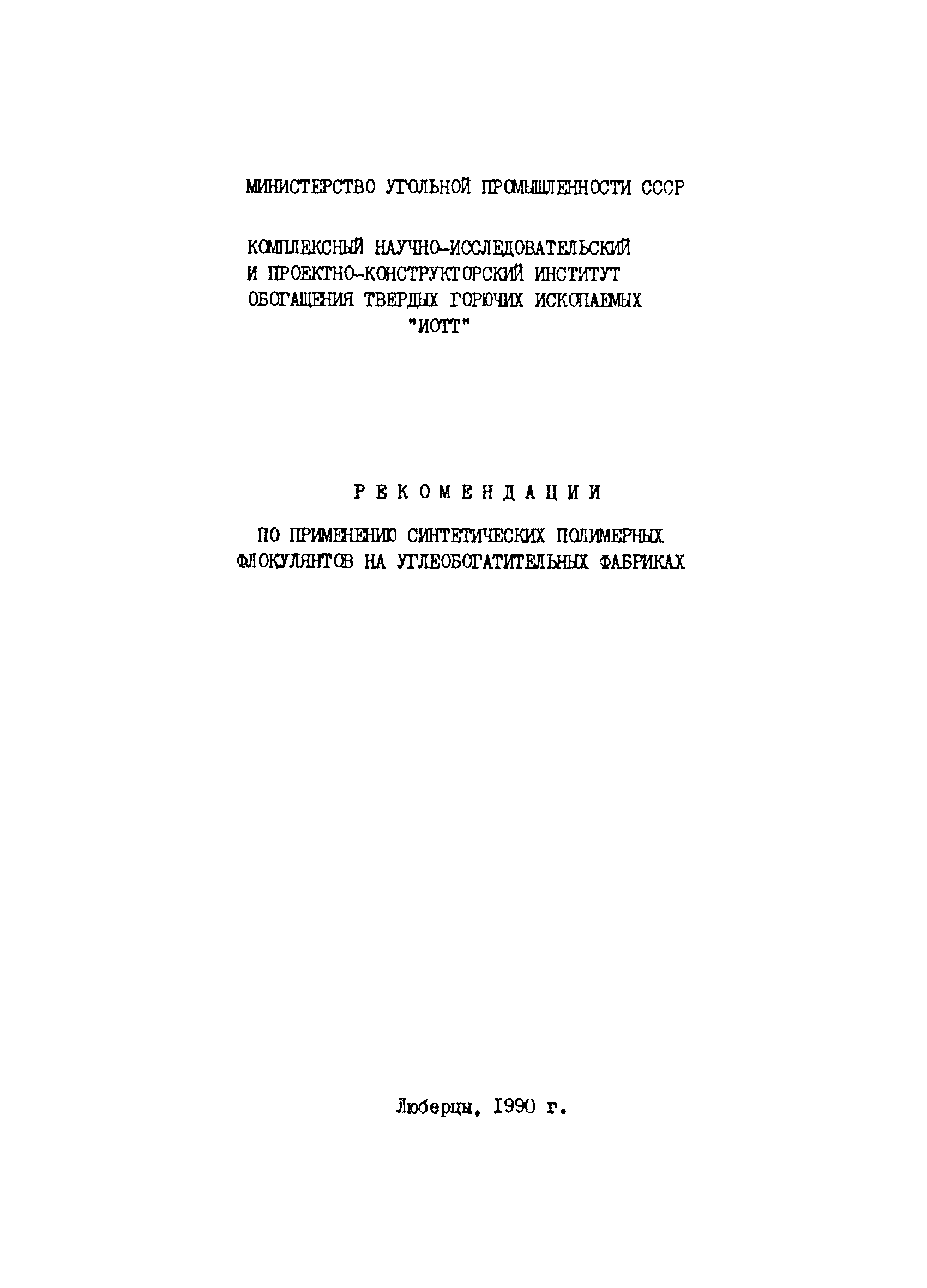 МИНИСТЕРСТВО УГОЛЬНОЙ ПРОМЫШЛЕННОСТИ СССР

КОМПЛЕКСНЫЙ НАУЧНО-ИССЛЕДОВАТЕЛЬСКИЙ
И ПРОЕКТНО-КОНСТРУКТОРСКИЙ ИНСТИТУТ
ОБОГАЩЕНИЯ ТВЕРДЫХ ГОРЮЧИХ ИСКОПАЕМЫХ
"ИОТТ"

РЕКОМЕНДАЦИИ

ПО ПРИМЕНЕНИЮ СИНТЕТИЧЕСКИХ ПОЛИМЕРНЫХ
ФЛОКУЛЯНТОВ НА УГЛЕОБОГАТИТЕЛЬНЫХ ФАБРИКАХ

Люберцы, 1990 г.